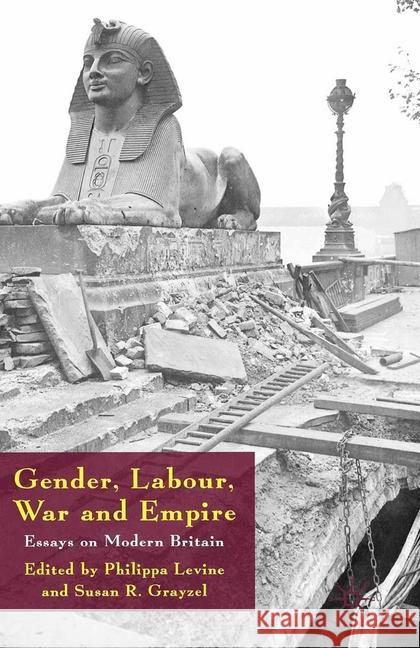 Gender, Labour, War and Empire

Essays on Modern Britain

Edited by Philippa Levine and Susan R. Grayzel